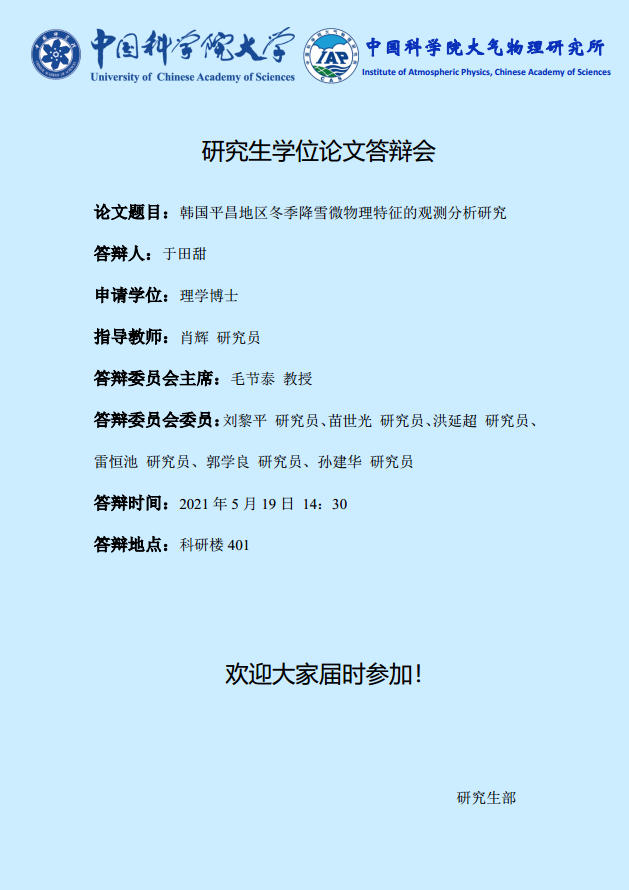 中国科学院大学
University of Chinese Academy of Sciences

IAP
中国科学院大气物理研究所
Institute of Atmospheric Physics, Chinese Academy of Sciences

研究生学位论文答辩会

论文题目：韩国平昌地区冬季降雪微物理特征的观测分析研究

答辩人：于田甜

申请学位：理学博士

指导教师：肖辉 研究员

答辩委员会主席：毛节泰 教授

答辩委员会委员：刘黎平 研究员、苗世光 研究员、洪延超 研究员、雷恒池 研究员、郭学良 研究员、孙建华 研究员

答辩时间：2021年5月19日 14：30

答辩地点：科研楼401

欢迎大家届时参加！

研究生部